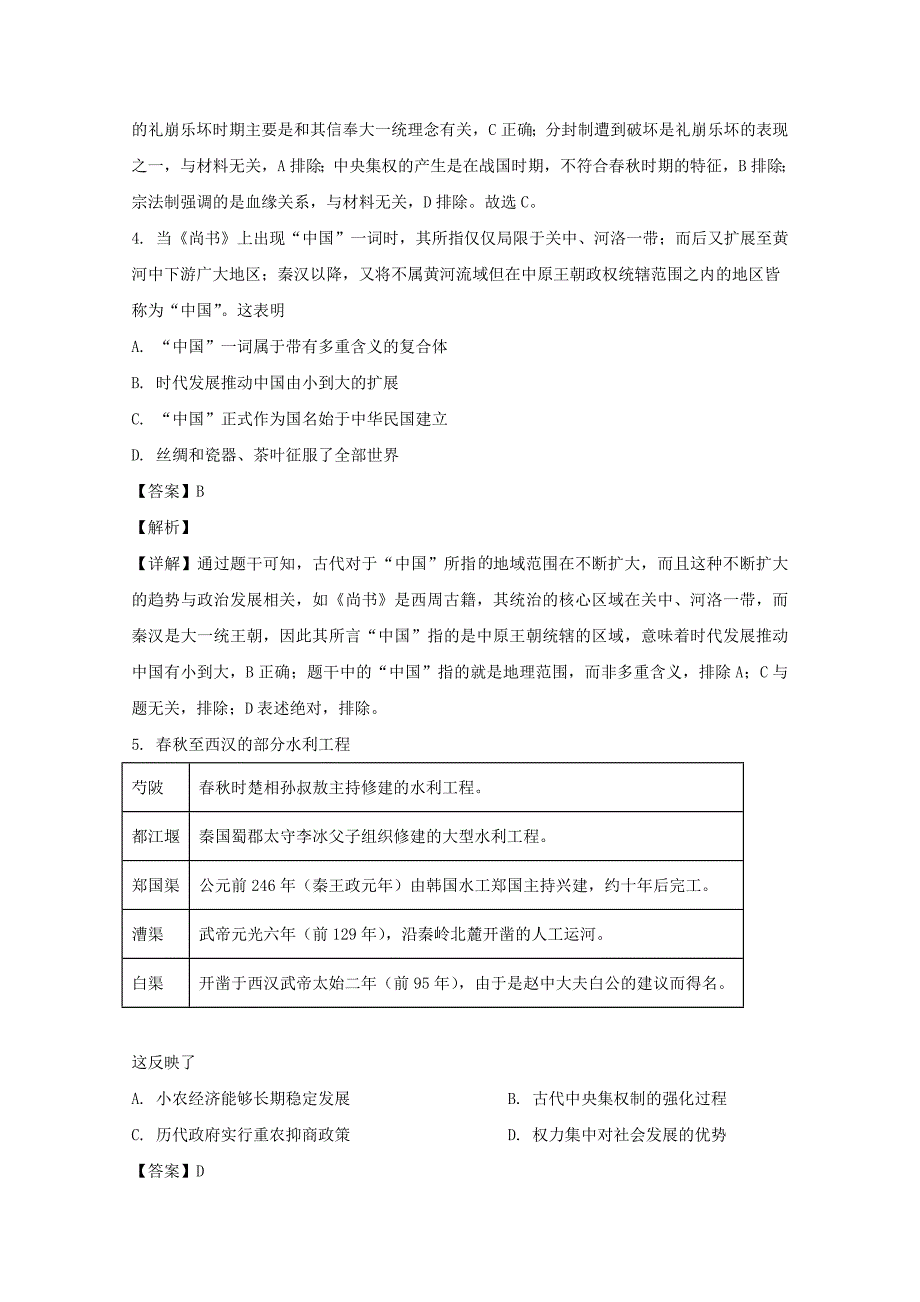 的礼崩乐坏时期主要是和其信奉大一统理念有关，C 正确；分封制遭到破坏是礼崩乐坏的表现之一，与材料无关，A 排除；中央集权的产生是在战国时期，不符合春秋时期的特征，B 排除；宗法制强调的是血缘关系，与材料无关，D 排除。故选 C。

4. 当《尚书》上出现“中国”一词时，其所指仅仅局限于关中、河洛一带；而后又扩展至黄河中下游广大地区；秦汉以降，又将不属黄河流域但在中原王朝政权统辖范围之内的地区皆称为“中国”。这表明

A. “中国”一词属于带有多重含义的复合体

B. 时代发展推动中国由小到大的扩展

C. “中国”正式作为国名始于中华民国建立

D. 丝绸和瓷器、茶叶征服了全部世界

【答案】B

【解析】

【详解】通过题干可知，古代对于“中国”所指的地域范围在不断扩大，而且这种不断扩大的趋势与政治发展相关，如《尚书》是西周古籍，其统治的核心区域在关中、河洛一带，而秦汉是大一统王朝，因此其所言“中国”指的是中原王朝统辖的区域，意味着时代发展推动中国有小到大，B 正确；题干中的“中国”指的就是地理范围，而非多重含义，排除 A；C 与题无关，排除；D 表述绝对，排除。

5. 春秋至西汉的部分水利工程

| 芍陂 | 春秋时楚相孙叔敖主持修建的水利工程。 |
|---|---|
| 都江堰 | 秦国蜀郡太守李冰父子组织修建的大型水利工程。 |
| 郑国渠 | 公元前 246 年（秦王政元年）由韩国水工郑国主持兴建，约十年后完工。 |
| 漕渠 | 武帝元光六年（前 129 年），沿秦岭北麓开凿的人工运河。 |
| 白渠 | 开凿于西汉武帝太始二年（前 95 年），由于是赵中大夫白公的建议而得名。 |

这反映了

A. 小农经济能够长期稳定发展

B. 古代中央集权制的强化过程

C. 历代政府实行重农抑商政策

D. 权力集中对社会发展的优势

【答案】D